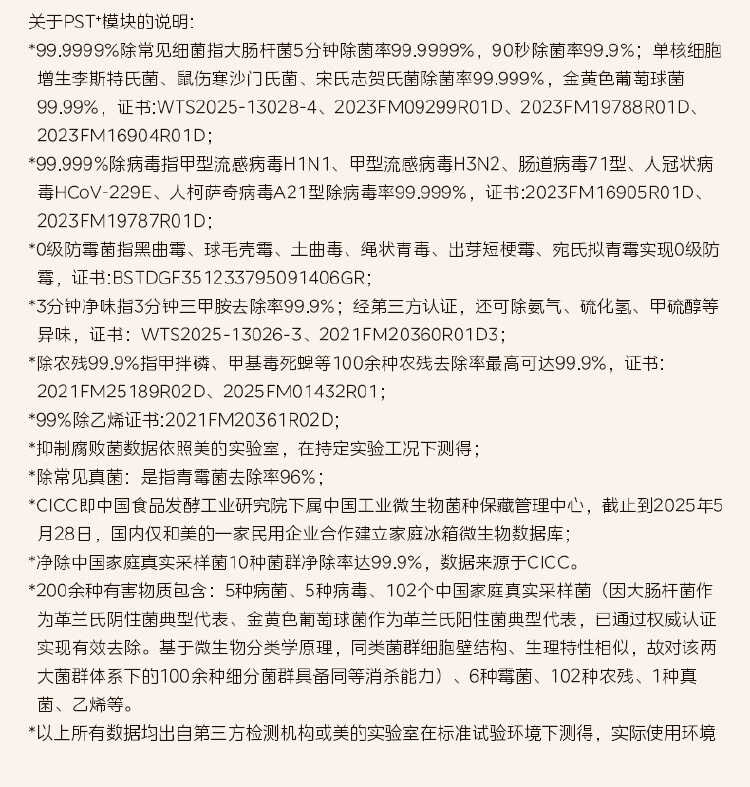 关于PST⁺模块的说明：

*99.9999%除常见细菌指大肠杆菌5分钟除菌率99.9999%，90秒除菌率99.9%；单核细胞增生李斯特氏菌、鼠伤寒沙门氏菌、宋氏志贺氏菌除菌率99.999%，金黄色葡萄球菌99.99%，证书:WTS2025-13028-4、2023FM09299R01D、2023FM19788R01D、2023FM16904R01D；

*99.999%除病毒指甲型流感病毒H1N1、甲型流感病毒H3N2、肠道病毒71型、人冠状病毒HCoV-229E、人柯萨奇病毒A21型除病毒率99.999%，证书:2023FM16905R01D、2023FM19787R01D；

*0级防霉菌指黑曲霉、球毛壳霉、土曲毒、绳状青毒、出芽短梗霉、宛氏拟青霉实现0级防霉，证书:BSTDGF351233795091406GR；

*3分钟净味指3分钟三甲胺去除率99.9%；经第三方认证，还可除氨气、硫化氢、甲硫醇等异味，证书：WTS2025-13026-3、2021FM20360R01D3；

*除农残99.9%指甲拌磷、甲基毒死蜱等100余种农残去除率最高可达99.9%，证书:2021FM25189R02D、2025FM01432R01；

*99%除乙烯证书:2021FM20361R02D；

*抑制腐败菌数据依照美的实验室，在持定实验工况下测得；

*除常见真菌：是指青霉菌去除率96%；

*CICC即中国食品发酵工业研究院下属中国工业微生物菌种保藏管理中心，截止到2025年5月28日，国内仅和美的一家民用企业合作建立家庭冰箱微生物数据库；

*净除中国家庭真实采样菌10种菌群净除率达99.9%，数据来源于CICC。

*200余种有害物质包含：5种病菌、5种病毒、102个中国家庭真实采样菌（因大肠杆菌作为革兰氏阴性菌典型代表、金黄色葡萄球菌作为革兰氏阳性菌典型代表，已通过权威认证实现有效去除。基于微生物分类学原理，同类菌群细胞壁结构、生理特性相似，故对该两大菌群体系下的100余种细分菌群具备同等消杀能力）、6种霉菌、102种农残、1种真菌、乙烯等。

*以上所有数据均出自第三方检测机构或美的实验室在标准试验环境下测得，实际使用环境